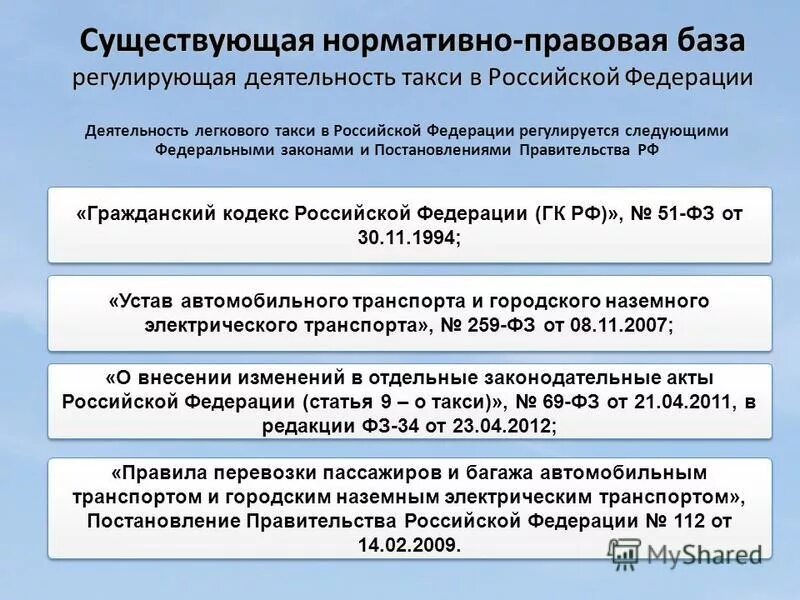 Существующая нормативно-правовая база
регулирующая деятельность такси в Российской Федерации

Деятельность легкового такси в Российской Федерации регулируется следующими Федеральными законами и Постановлениями Правительства РФ

«Гражданский кодекс Российской Федерации (ГК РФ)», № 51-ФЗ от 30.11.1994;

«Устав автомобильного транспорта и городского наземного электрического транспорта», № 259-ФЗ от 08.11.2007;

«О внесении изменений в отдельные законодательные акты Российской Федерации (статья 9 – о такси)», № 69-ФЗ от 21.04.2011, в редакции ФЗ-34 от 23.04.2012;

«Правила перевозки пассажиров и багажа автомобильным транспортом и городским наземным электрическим транспортом», Постановление Правительства Российской Федерации № 112 от 14.02.2009.

MyShared